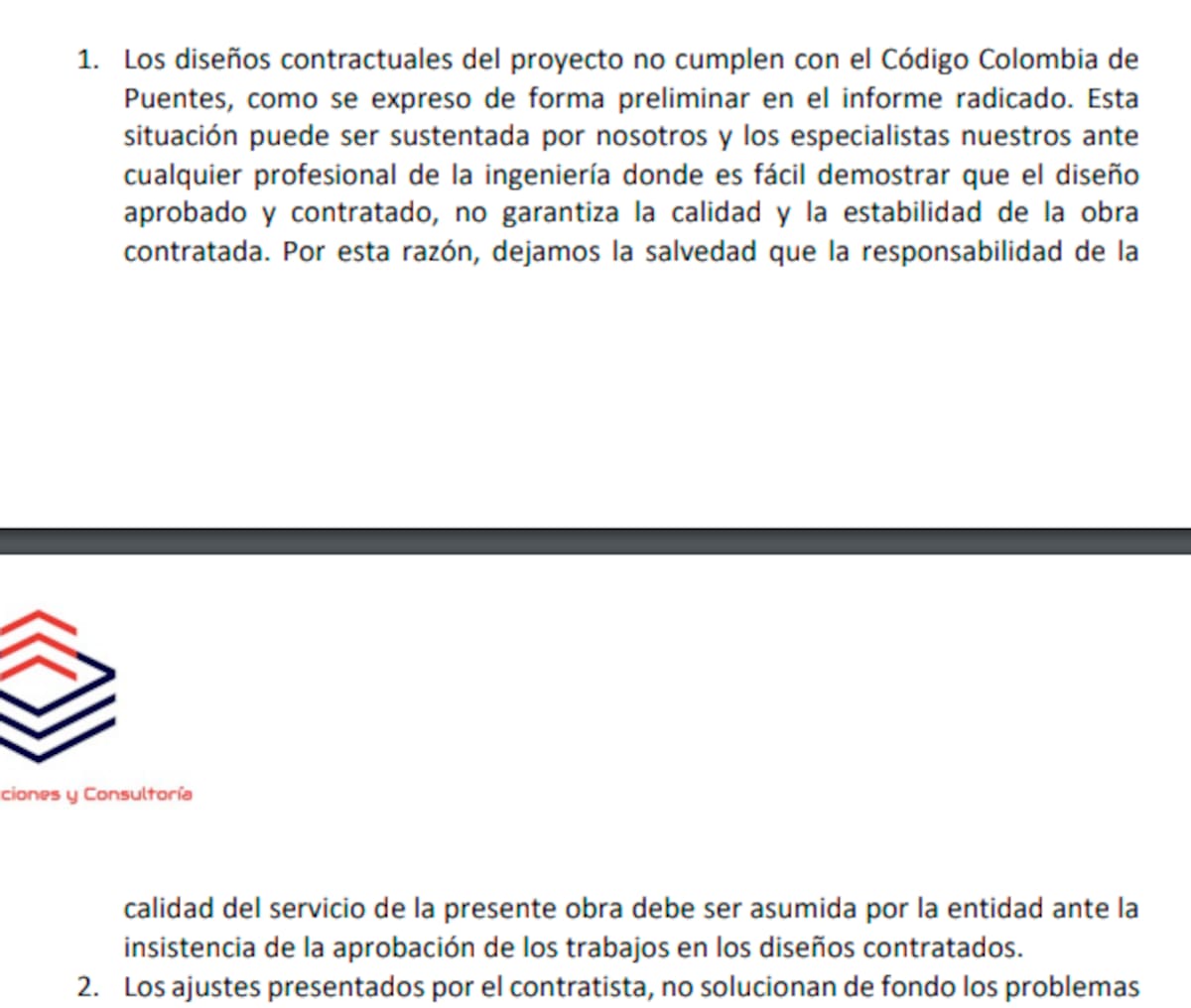 1. Los diseños contractuales del proyecto no cumplen con el Código Colombia de Puentes, como se expreso de forma preliminar en el informe radicado. Esta situación puede ser sustentada por nosotros y los especialistas nuestros ante cualquier profesional de la ingeniería donde es fácil demostrar que el diseño aprobado y contratado, no garantiza la calidad y la estabilidad de la obra contratada. Por esta razón, dejamos la salvedad que la responsabilidad de la

ciones y Consultoría

calidad del servicio de la presente obra debe ser asumida por la entidad ante la insistencia de la aprobación de los trabajos en los diseños contratados.

2. Los ajustes presentados por el contratista, no solucionan de fondo los problemas